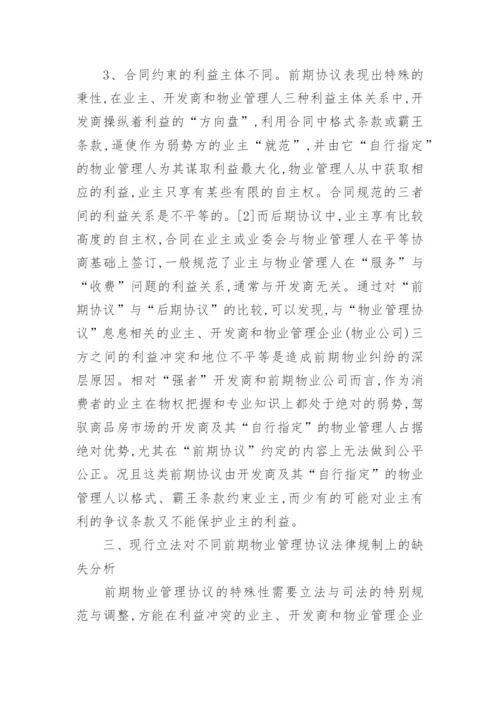 3、合同约束的利益主体不同。前期协议表现出特殊的秉性,在业主、开发商和物业管理人三种利益主体关系中,开发商操纵着利益的“方向盘”,利用合同中格式条款或霸王条款,逼使作为弱势方的业主“就范”,并由它“自行指定”的物业管理人为其谋取利益最大化,物业管理人从中获取相应的利益,业主只享有某些有限的自主权。合同规范的三者间的利益关系是不平等的。[2]而后期协议中,业主享有比较高度的自主权,合同在业主或业委会与物业管理人在平等协商基础上签订,一般规范了业主与物业管理人在“服务”与“收费”问题的利益关系,通常与开发商无关。通过对“前期协议”与“后期协议”的比较,可以发现,与“物业管理协议”息息相关的业主、开发商和物业管理企业(物业公司)三方之间的利益冲突和地位不平等是造成前期物业纠纷的深层原因。相对“强者”开发商和前期物业公司而言,作为消费者的业主在物权把握和专业知识上都处于绝对的弱势,驾驭商品房市场的开发商及其“自行指定”的物业管理人占据绝对优势,尤其在“前期协议”约定的内容上无法做到公平公正。况且这类前期协议由开发商及其“自行指定”的物业管理人以格式、霸王条款约束业主,而少有的可能对业主有利的争议条款又不能保护业主的利益。

三、现行立法对不同前期物业管理协议法律规制上的缺失分析

前期物业管理协议的特殊性需要立法与司法的特别规范与调整,方能在利益冲突的业主、开发商和物业管理企业